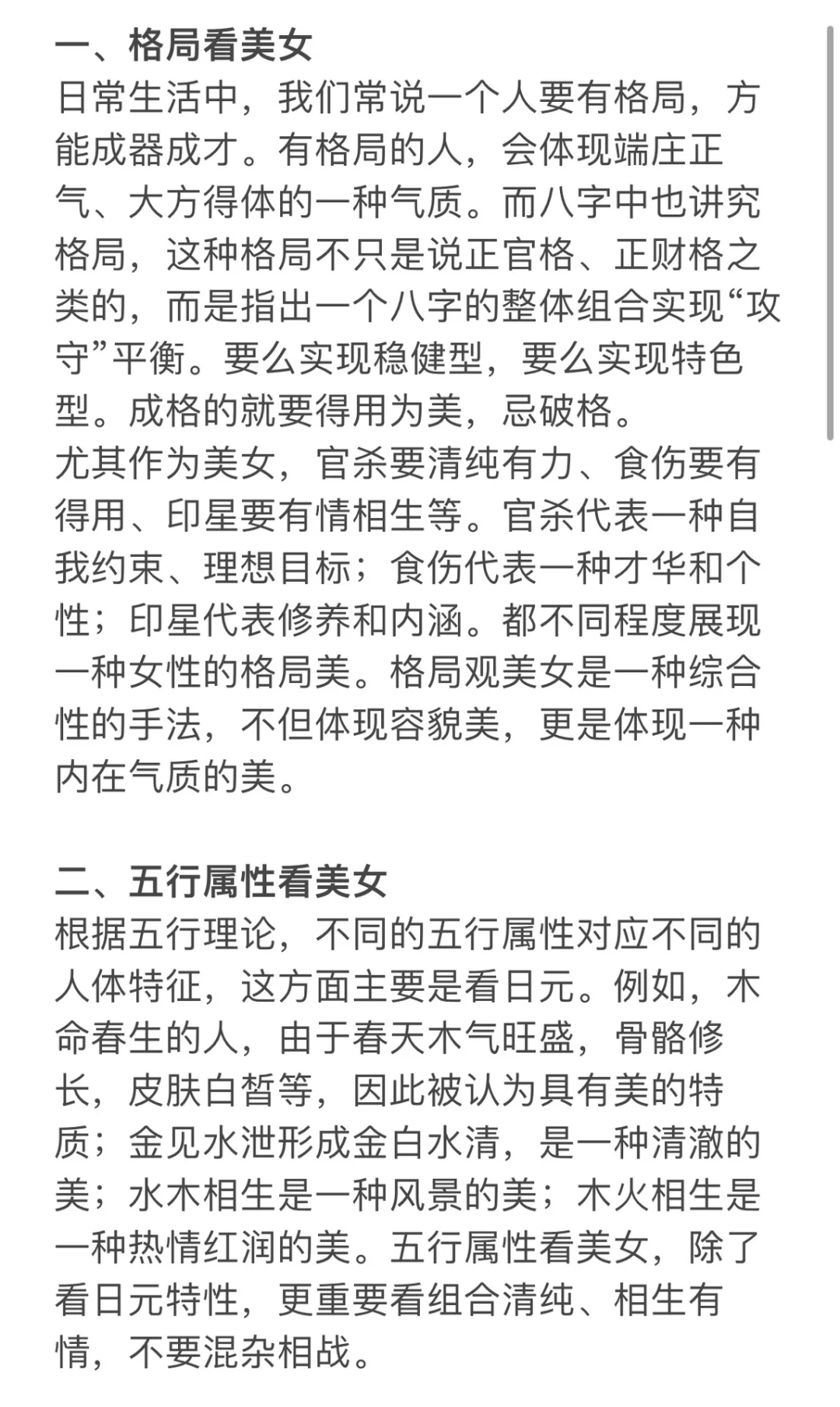 一、格局看美女
日常生活中，我们常说一个人要有格局，方能成器成才。有格局的人，会体现端庄正气、大方得体的一种气质。而八字中也讲究格局，这种格局不只是说正官格、正财格之类的，而是指出一个八字的整体组合实现“攻守”平衡。要么实现稳健型，要么实现特色型。成格的就要得用为美，忌破格。
尤其作为美女，官杀要清纯有力、食伤要有得用、印星要有情相生等。官杀代表一种自我约束、理想目标；食伤代表一种才华和个性；印星代表修养和内涵。都不同程度展现一种女性的格局美。格局观美女是一种综合性的手法，不但体现容貌美，更是体现一种内在气质的美。

二、五行属性看美女
根据五行理论，不同的五行属性对应不同的人体特征，这方面主要是看日元。例如，木命春生的人，由于春天木气旺盛，骨骼修长，皮肤白皙等，因此被认为具有美的特质；金见水泄形成金白水清，是一种清澈的美；水木相生是一种风景的美；木火相生是一种热情红润的美。五行属性看美女，除了看日元特性，更重要看组合清纯、相生有情，不要混杂相战。